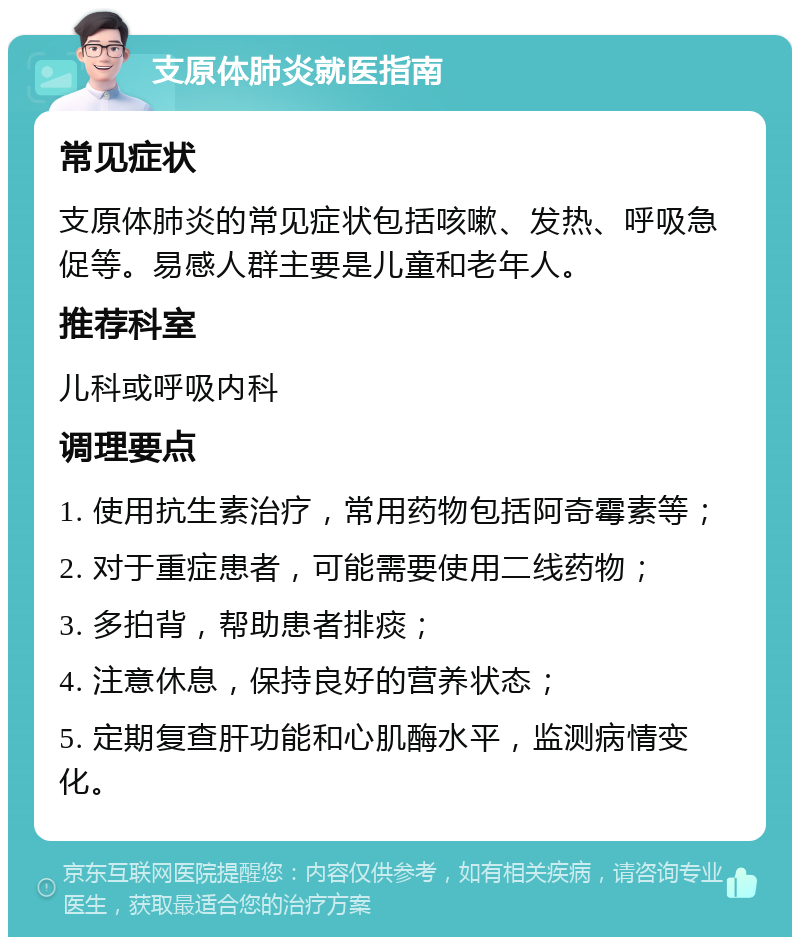 支原体肺炎就医指南

常见症状

支原体肺炎的常见症状包括咳嗽、发热、呼吸急促等。易感人群主要是儿童和老年人。

推荐科室

儿科或呼吸内科

调理要点

1. 使用抗生素治疗，常用药物包括阿奇霉素等；

2. 对于重症患者，可能需要使用二线药物；

3. 多拍背，帮助患者排痰；

4. 注意休息，保持良好的营养状态；

5. 定期复查肝功能和心肌酶水平，监测病情变化。

京东互联网医院提醒您：内容仅供参考，如有相关疾病，请咨询专业医生，获取最适合您的治疗方案